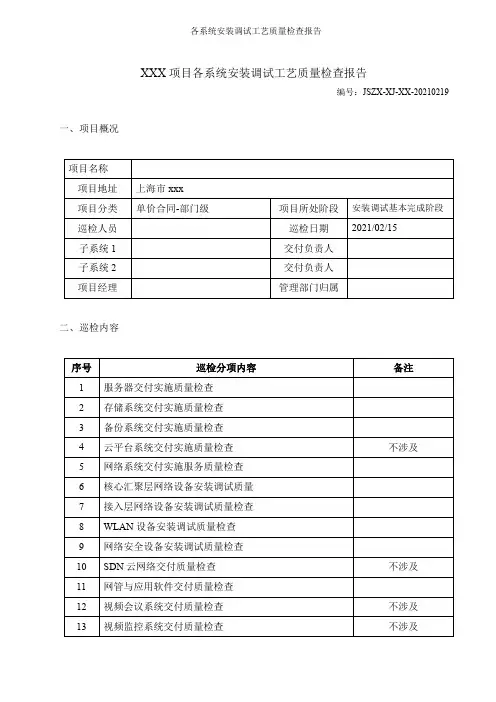 各系统安装调试工艺质量检查报告

XXX 项目各系统安装调试工艺质量检查报告

编号：JSZX-XJ-XX-20210219

一、项目概况

| 项目名称 | | | |
|---|---|---|---|
| 项目地址 | 上海市 xxx | | |
| 项目分类 | 单价合同-部门级 | 项目所处阶段 | 安装调试基本完成阶段 |
| 巡检人员 | | 巡检日期 | 2021/02/15 |
| 子系统 1 | | 交付负责人 | |
| 子系统 2 | | 交付负责人 | |
| 项目经理 | | 管理部门归属 | |

二、巡检内容

| 序号 | 巡检分项内容 | 备注 |
|---|---|---|
| 1 | 服务器交付实施质量检查 | |
| 2 | 存储系统交付实施质量检查 | |
| 3 | 备份系统交付实施质量检查 | |
| 4 | 云平台系统交付实施质量检查 | 不涉及 |
| 5 | 网络系统交付实施服务质量检查 | |
| 6 | 核心汇聚层网络设备安装调试质量 | |
| 7 | 接入层网络设备安装调试质量检查 | |
| 8 | WLAN 设备安装调试质量检查 | |
| 9 | 网络安全设备安装调试质量检查 | |
| 10 | SDN 云网络交付质量检查 | 不涉及 |
| 11 | 网管与应用软件交付质量检查 | |
| 12 | 视频会议系统交付质量检查 | 不涉及 |
| 13 | 视频监控系统交付质量检查 | 不涉及 |